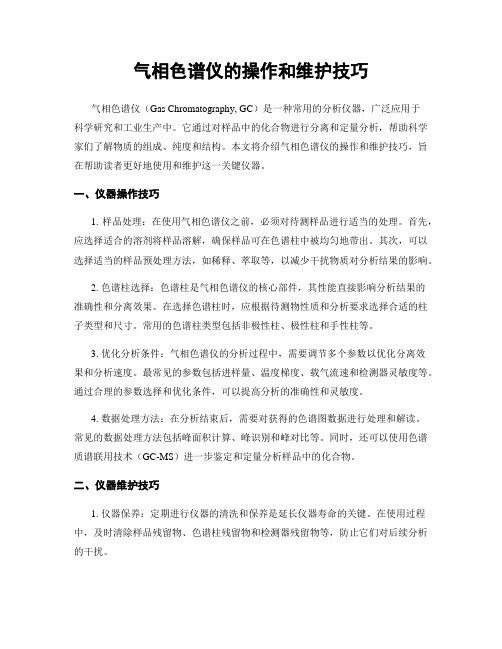 气相色谱仪的操作和维护技巧

气相色谱仪（Gas Chromatography, GC）是一种常用的分析仪器，广泛应用于科学研究和工业生产中。它通过对样品中的化合物进行分离和定量分析，帮助科学家们了解物质的组成、纯度和结构。本文将介绍气相色谱仪的操作和维护技巧，旨在帮助读者更好地使用和维护这一关键仪器。

一、仪器操作技巧

1. 样品处理：在使用气相色谱仪之前，必须对待测样品进行适当的处理。首先，应选择适合的溶剂将样品溶解，确保样品可在色谱柱中被均匀地带出。其次，可以选择适当的样品预处理方法，如稀释、萃取等，以减少干扰物质对分析结果的影响。

2. 色谱柱选择：色谱柱是气相色谱仪的核心部件，其性能直接影响分析结果的准确性和分离效果。在选择色谱柱时，应根据待测物性质和分析要求选择合适的柱子类型和尺寸。常用的色谱柱类型包括非极性柱、极性柱和手性柱等。

3. 优化分析条件：气相色谱仪的分析过程中，需要调节多个参数以优化分离效果和分析速度。最常见的参数包括进样量、温度梯度、载气流速和检测器灵敏度等。通过合理的参数选择和优化条件，可以提高分析的准确性和灵敏度。

4. 数据处理方法：在分析结束后，需要对获得的色谱图数据进行处理和解读。常见的数据处理方法包括峰面积计算、峰识别和峰对比等。同时，还可以使用色谱质谱联用技术（GC-MS）进一步鉴定和定量分析样品中的化合物。

二、仪器维护技巧

1. 仪器保养：定期进行仪器的清洗和保养是延长仪器寿命的关键。在使用过程中，及时清除样品残留物、色谱柱残留物和检测器残留物等，防止它们对后续分析的干扰。